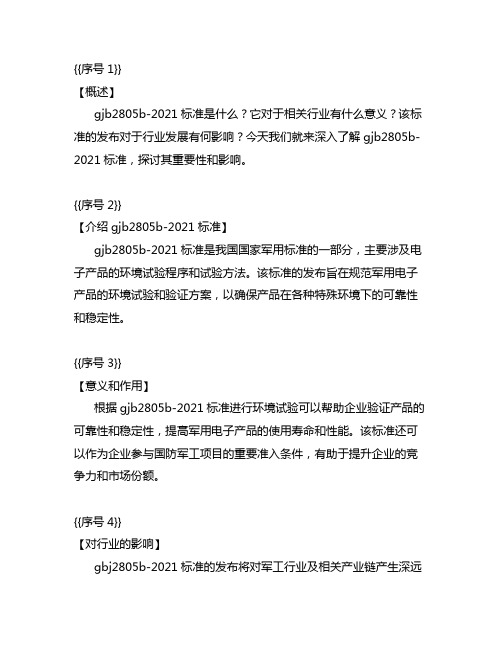 {{序号 1}}

【概述】

gjb2805b-2021 标准是什么？它对于相关行业有什么意义？该标准的发布对于行业发展有何影响？今天我们就来深入了解 gjb2805b-2021 标准，探讨其重要性和影响。

{{序号 2}}

【介绍 gjb2805b-2021 标准】

gjb2805b-2021 标准是我国国家军用标准的一部分，主要涉及电子产品的环境试验程序和试验方法。该标准的发布旨在规范军用电子产品的环境试验和验证方案，以确保产品在各种特殊环境下的可靠性和稳定性。

{{序号 3}}

【意义和作用】

根据 gjb2805b-2021 标准进行环境试验可以帮助企业验证产品的可靠性和稳定性，提高军用电子产品的使用寿命和性能。该标准还可以作为企业参与国防军工项目的重要准入条件，有助于提升企业的竞争力和市场份额。

{{序号 4}}

【对行业的影响】

gbj2805b-2021 标准的发布将对军工行业及相关产业链产生深远